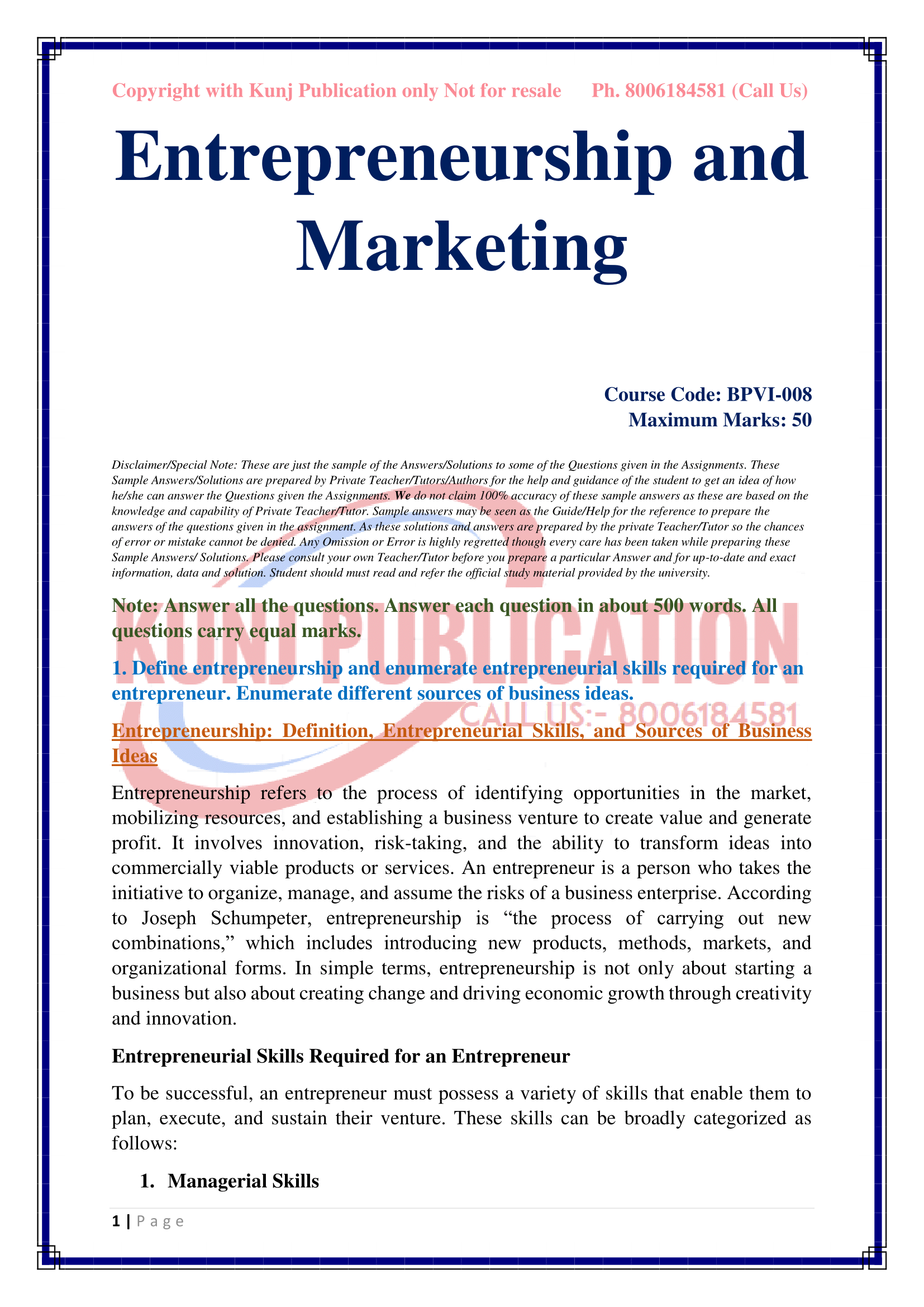 Copyright with Kunj Publication only Not for resale Ph. 8006184581 (Call Us)

Entrepreneurship and Marketing

Course Code: BPVI-008
Maximum Marks: 50

Disclaimer/Special Note: These are just the sample of the Answers/Solutions to some of the Questions given in the Assignments. These Sample Answers/Solutions are prepared by Private Teacher/Tutors/Authors for the help and guidance of the student to get an idea of how he/she can answer the Questions given the Assignments. We do not claim 100% accuracy of these sample answers as these are based on the knowledge and capability of Private Teacher/Tutor. Sample answers may be seen as the Guide/Help for the reference to prepare the answers of the questions given in the assignment. As these solutions and answers are prepared by the private Teacher/Tutor so the chances of error or mistake cannot be denied. Any Omission or Error is highly regretted though every care has been taken while preparing these Sample Answers/ Solutions. Please consult your own Teacher/Tutor before you prepare a particular Answer and for up-to-date and exact information, data and solution. Student should must read and refer the official study material provided by the university.

Note: Answer all the questions. Answer each question in about 500 words. All questions carry equal marks.

1. Define entrepreneurship and enumerate entrepreneurial skills required for an entrepreneur. Enumerate different sources of business ideas.

Entrepreneurship: Definition, Entrepreneurial Skills, and Sources of Business Ideas

Entrepreneurship refers to the process of identifying opportunities in the market, mobilizing resources, and establishing a business venture to create value and generate profit. It involves innovation, risk-taking, and the ability to transform ideas into commercially viable products or services. An entrepreneur is a person who takes the initiative to organize, manage, and assume the risks of a business enterprise. According to Joseph Schumpeter, entrepreneurship is "the process of carrying out new combinations," which includes introducing new products, methods, markets, and organizational forms. In simple terms, entrepreneurship is not only about starting a business but also about creating change and driving economic growth through creativity and innovation.

Entrepreneurial Skills Required for an Entrepreneur

To be successful, an entrepreneur must possess a variety of skills that enable them to plan, execute, and sustain their venture. These skills can be broadly categorized as follows:

1. Managerial Skills

1 | Page

KUNJ PUBLICATION
CALL US:- 8006184581